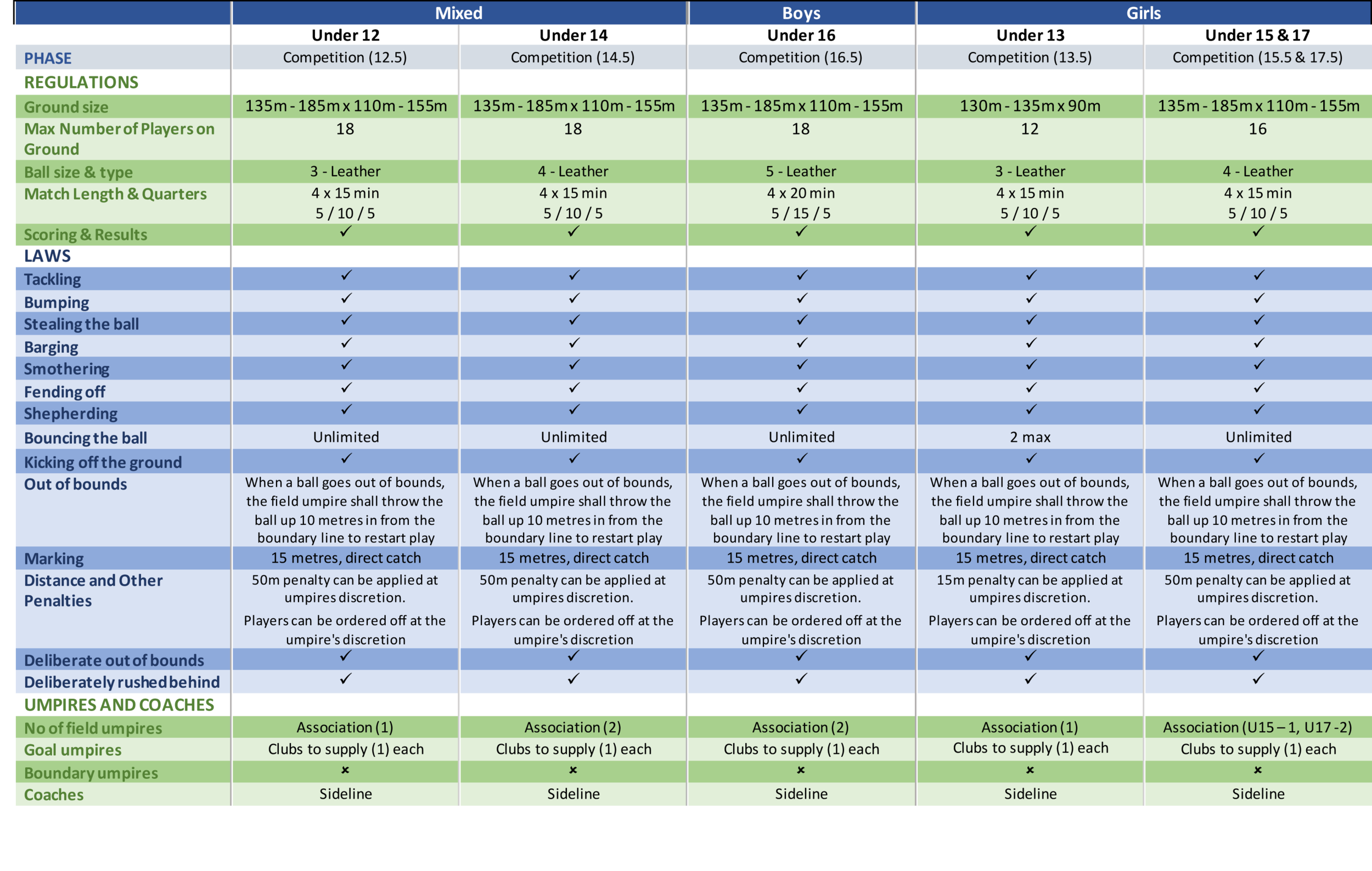 |  | Mixed |  | Boys | Girls |  |
|---|---|---|---|---|---|
|  | Under 12 | Under 14 | Under 16 | Under 13 | Under 15 & 17 |
| PHASE | Competition (12.5) | Competition (14.5) | Competition (16.5) | Competition (13.5) | Competition (15.5 & 17.5) |
| REGULATIONS |  |  |  |  |  |
| Ground size | 135m - 185m x 110m - 155m | 135m - 185m x 110m - 155m | 135m - 185m x 110m - 155m | 130m - 135m x 90m | 135m - 185m x 110m - 155m |
| Max Number of Players on Ground | 18 | 18 | 18 | 12 | 16 |
| Ball size & type | 3 - Leather | 4 - Leather | 5 - Leather | 3 - Leather | 4 - Leather |
| Match Length & Quarters | 4 x 15 min 5 / 10 / 5 | 4 x 15 min 5 / 10 / 5 | 4 x 20 min 5 / 15 / 5 | 4 x 15 min 5 / 10 / 5 | 4 x 15 min 5 / 10 / 5 |
| Scoring & Results | ✓ | ✓ | ✓ | ✓ | ✓ |
| LAWS |  |  |  |  |  |
| Tackling | ✓ | ✓ | ✓ | ✓ | ✓ |
| Bumping | ✓ | ✓ | ✓ | ✓ | ✓ |
| Stealing the ball | ✓ | ✓ | ✓ | ✓ | ✓ |
| Barging | ✓ | ✓ | ✓ | ✓ | ✓ |
| Smothering | ✓ | ✓ | ✓ | ✓ | ✓ |
| Fending off | ✓ | ✓ | ✓ | ✓ | ✓ |
| Shepherding | ✓ | ✓ | ✓ | ✓ | ✓ |
| Bouncing the ball | Unlimited | Unlimited | Unlimited | 2 max | Unlimited |
| Kicking off the ground | ✓ | ✓ | ✓ | ✓ | ✓ |
| Out of bounds | When a ball goes out of bounds, the field umpire shall throw the ball up 10 metres in from the boundary line to restart play | When a ball goes out of bounds, the field umpire shall throw the ball up 10 metres in from the boundary line to restart play | When a ball goes out of bounds, the field umpire shall throw the ball up 10 metres in from the boundary line to restart play | When a ball goes out of bounds, the field umpire shall throw the ball up 10 metres in from the boundary line to restart play | When a ball goes out of bounds, the field umpire shall throw the ball up 10 metres in from the boundary line to restart play |
| Marking | 15 metres, direct catch | 15 metres, direct catch | 15 metres, direct catch | 15 metres, direct catch | 15 metres, direct catch |
| Distance and Other Penalties | 50m penalty can be applied at umpires discretion. Players can be ordered off at the umpire's discretion | 50m penalty can be applied at umpires discretion. Players can be ordered off at the umpire's discretion | 50m penalty can be applied at umpires discretion. Players can be ordered off at the umpire's discretion | 15m penalty can be applied at umpires discretion. Players can be ordered off at the umpire's discretion | 50m penalty can be applied at umpires discretion. Players can be ordered off at the umpire's discretion |
| Deliberate out of bounds | ✓ | ✓ | ✓ | ✓ | ✓ |
| Deliberately rushed behind | ✓ | ✓ | ✓ | ✓ | ✓ |
| UMPIRES AND COACHES |  |  |  |  |  |
| No of field umpires | Association (1) | Association (2) | Association (2) | Association (1) | Association (U15 – 1, U17 -2) |
| Goal umpires | Clubs to supply (1) each | Clubs to supply (1) each | Clubs to supply (1) each | Clubs to supply (1) each | Clubs to supply (1) each |
| Boundary umpires | × | × | × | × | × |
| Coaches | Sideline | Sideline | Sideline | Sideline | Sideline |